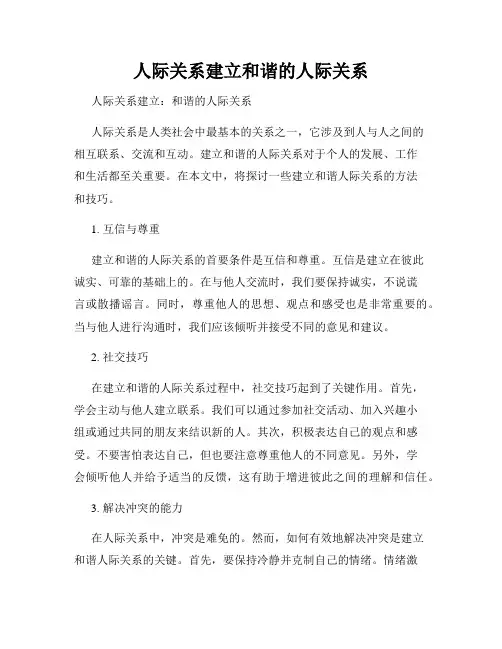 人际关系建立和谐的人际关系

人际关系建立：和谐的人际关系

人际关系是人类社会中最基本的关系之一，它涉及到人与人之间的相互联系、交流和互动。建立和谐的人际关系对于个人的发展、工作和生活都至关重要。在本文中，将探讨一些建立和谐人际关系的方法和技巧。

1. 互信与尊重

建立和谐的人际关系的首要条件是互信和尊重。互信是建立在彼此诚实、可靠的基础上的。在与他人交流时，我们要保持诚实，不说谎言或散播谣言。同时，尊重他人的思想、观点和感受也是非常重要的。当与他人进行沟通时，我们应该倾听并接受不同的意见和建议。

2. 社交技巧

在建立和谐的人际关系过程中，社交技巧起到了关键作用。首先，学会主动与他人建立联系。我们可以通过参加社交活动、加入兴趣小组或通过共同的朋友来结识新的人。其次，积极表达自己的观点和感受。不要害怕表达自己，但也要注意尊重他人的不同意见。另外，学会倾听他人并给予适当的反馈，这有助于增进彼此之间的理解和信任。

3. 解决冲突的能力

在人际关系中，冲突是难免的。然而，如何有效地解决冲突是建立和谐人际关系的关键。首先，要保持冷静并克制自己的情绪。情绪激